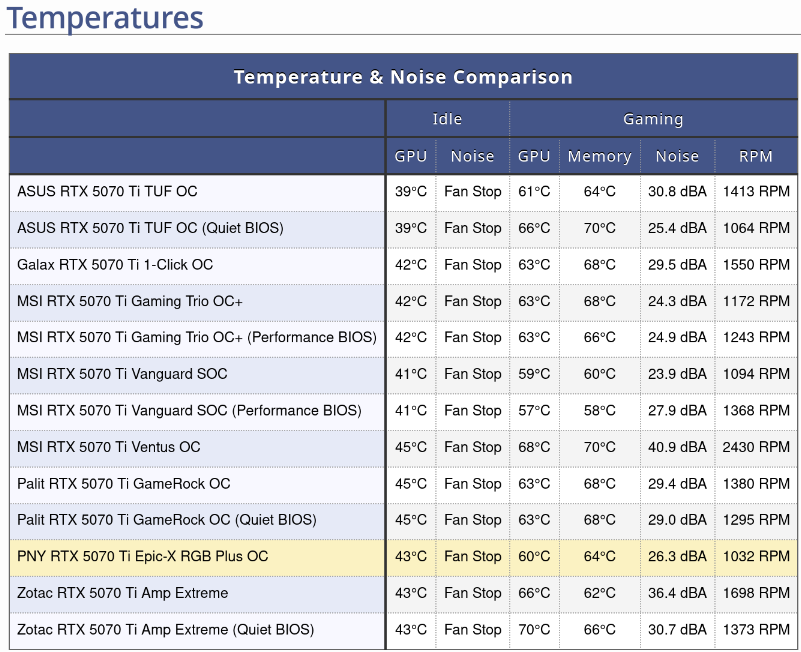 Temperatures

Temperature & Noise Comparison

| | Idle | | Gaming | | | |
|---|---|---|---|---|---|---|
| | GPU | Noise | GPU | Memory | Noise | RPM |
| ASUS RTX 5070 Ti TUF OC | 39°C | Fan Stop | 61°C | 64°C | 30.8 dBA | 1413 RPM |
| ASUS RTX 5070 Ti TUF OC (Quiet BIOS) | 39°C | Fan Stop | 66°C | 70°C | 25.4 dBA | 1064 RPM |
| Galax RTX 5070 Ti 1-Click OC | 42°C | Fan Stop | 63°C | 68°C | 29.5 dBA | 1550 RPM |
| MSI RTX 5070 Ti Gaming Trio OC+ | 42°C | Fan Stop | 63°C | 68°C | 24.3 dBA | 1172 RPM |
| MSI RTX 5070 Ti Gaming Trio OC+ (Performance BIOS) | 42°C | Fan Stop | 63°C | 66°C | 24.9 dBA | 1243 RPM |
| MSI RTX 5070 Ti Vanguard SOC | 41°C | Fan Stop | 59°C | 60°C | 23.9 dBA | 1094 RPM |
| MSI RTX 5070 Ti Vanguard SOC (Performance BIOS) | 41°C | Fan Stop | 57°C | 58°C | 27.9 dBA | 1368 RPM |
| MSI RTX 5070 Ti Ventus OC | 45°C | Fan Stop | 68°C | 70°C | 40.9 dBA | 2430 RPM |
| Palit RTX 5070 Ti GameRock OC | 45°C | Fan Stop | 63°C | 68°C | 29.4 dBA | 1380 RPM |
| Palit RTX 5070 Ti GameRock OC (Quiet BIOS) | 45°C | Fan Stop | 63°C | 68°C | 29.0 dBA | 1295 RPM |
| PNY RTX 5070 Ti Epic-X RGB Plus OC | 43°C | Fan Stop | 60°C | 64°C | 26.3 dBA | 1032 RPM |
| Zotac RTX 5070 Ti Amp Extreme | 43°C | Fan Stop | 66°C | 62°C | 36.4 dBA | 1698 RPM |
| Zotac RTX 5070 Ti Amp Extreme (Quiet BIOS) | 43°C | Fan Stop | 70°C | 66°C | 30.7 dBA | 1373 RPM |